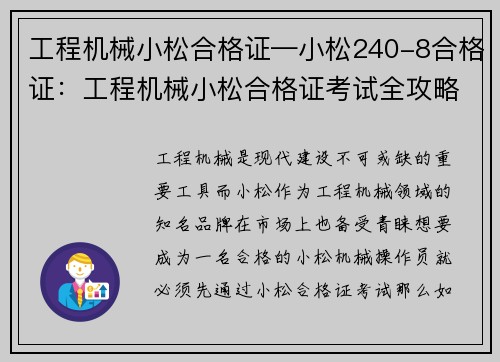 工程机械小松合格证—小松240-8合格证：工程机械小松合格证考试全攻略

工程机械是现代建设不可或缺的重要工具而小松作为工程机械领域的知名品牌在市场上也备受青睐想要成为一名合格的小松机械操作员就必须先通过小松合格证考试那么如